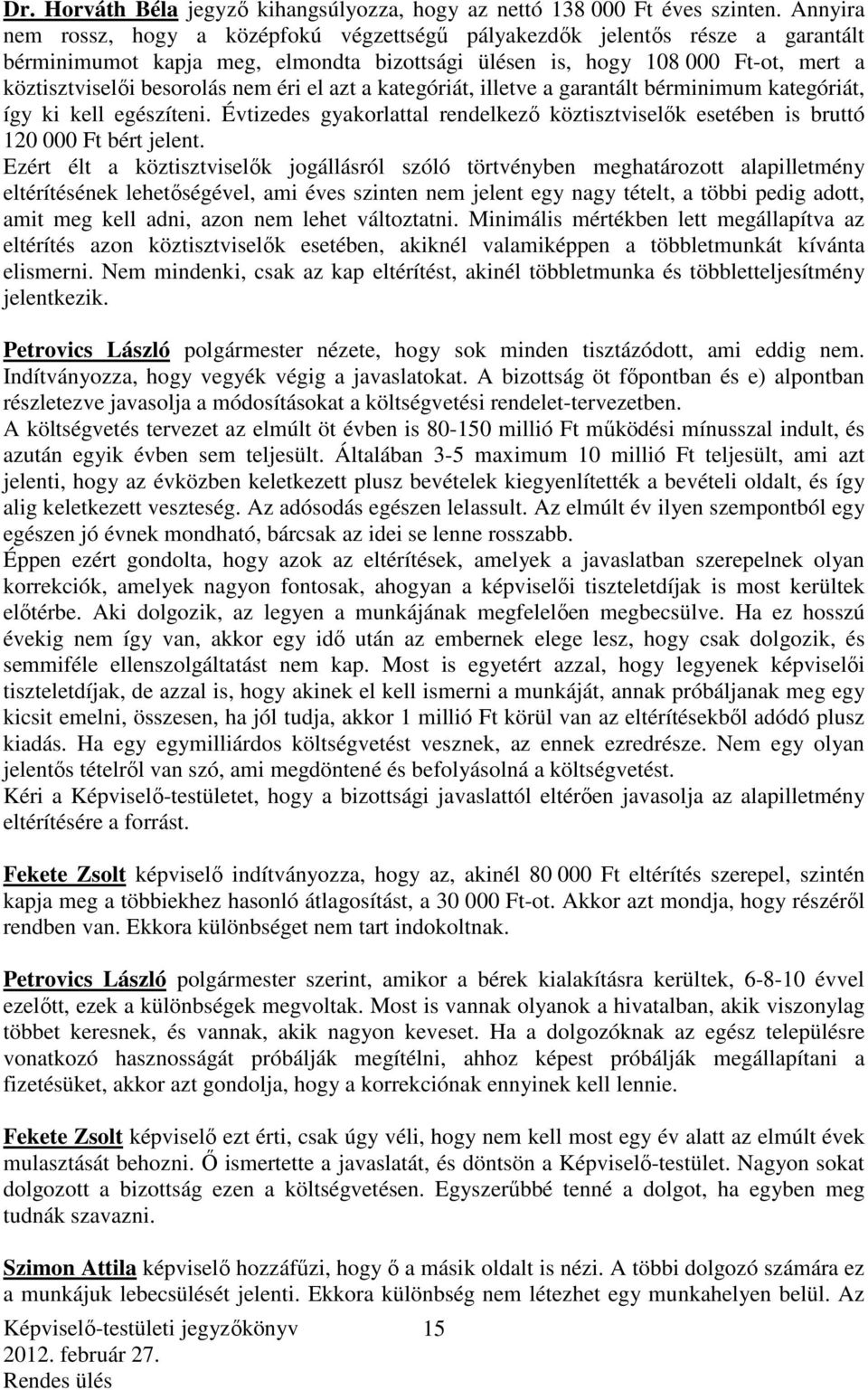 Dr. Horváth Béla jegyző kihangsúlyozza, hogy az nettó 138 000 Ft éves szinten. Annyira nem rossz, hogy a középfokú végzettségű pályakezdők jelentős része a garantált bérminimumot kapja meg, elmondta bizottsági ülésen is, hogy 108 000 Ft-ot, mert a köztisztviselői besorolás nem éri el azt a kategóriát, illetve a garantált bérminimum kategóriát, így ki kell egészíteni. Évtizedes gyakorlattal rendelkező köztisztviselők esetében is bruttó 120 000 Ft bért jelent.
Ezért élt a köztisztviselők jogállásról szóló törtvényben meghatározott alapilletmény eltérítésének lehetőségével, ami éves szinten nem jelent egy nagy tételt, a többi pedig adott, amit meg kell adni, azon nem lehet változtatni. Minimális mértékben lett megállapítva az eltérítés azon köztisztviselők esetében, akiknél valamiképpen a többletmunkát kívánta elismerni. Nem mindenki, csak az kap eltérítést, akinél többletmunka és többletteljesítmény jelentkezik.

Petrovics László polgármester nézete, hogy sok minden tisztázódott, ami eddig nem. Indítványozza, hogy vegyék végig a javaslatokat. A bizottság öt főpontban és e) alpontban részletezve javasolja a módosításokat a költségvetési rendelet-tervezetben.
A költségvetés tervezet az elmúlt öt évben is 80-150 millió Ft működési mínusszal indult, és azután egyik évben sem teljesült. Általában 3-5 maximum 10 millió Ft teljesült, ami azt jelenti, hogy az évközben keletkezett plusz bevételek kiegyenlítették a bevételi oldalt, és így alig keletkezett veszteség. Az adósodás egészen lelassult. Az elmúlt év ilyen szempontból egy egészen jó évnek mondható, bárcsak az idei se lenne rosszabb.
Éppen ezért gondolta, hogy azok az eltérítések, amelyek a javaslatban szerepelnek olyan korrekciók, amelyek nagyon fontosak, ahogyan a képviselői tiszteletdíjak is most kerültek előtérbe. Aki dolgozik, az legyen a munkájának megfelelően megbecsülve. Ha ez hosszú évekig nem így van, akkor egy idő után az embernek elege lesz, hogy csak dolgozik, és semmiféle ellenszolgáltatást nem kap. Most is egyetért azzal, hogy legyenek képviselői tiszteletdíjak, de azzal is, hogy akinek el kell ismerni a munkáját, annak próbáljanak meg egy kicsit emelni, összesen, ha jól tudja, akkor 1 millió Ft körül van az eltérítésekből adódó plusz kiadás. Ha egy egymilliárdos költségvetést vesznek, az ennek ezredrésze. Nem egy olyan jelentős tételről van szó, ami megdöntené és befolyásolná a költségvetést.
Kéri a Képviselő-testületet, hogy a bizottsági javaslattól eltérően javasolja az alapilletmény eltérítésére a forrást.

Fekete Zsolt képviselő indítványozza, hogy az, akinél 80 000 Ft eltérítés szerepel, szintén kapja meg a többiekhez hasonló átlagosítást, a 30 000 Ft-ot. Akkor azt mondja, hogy részéről rendben van. Ekkora különbséget nem tart indokoltnak.

Petrovics László polgármester szerint, amikor a bérek kialakításra kerültek, 6-8-10 évvel ezelőtt, ezek a különbségek megvoltak. Most is vannak olyanok a hivatalban, akik viszonylag többet keresnek, és vannak, akik nagyon keveset. Ha a dolgozóknak az egész településre vonatkozó hasznosságát próbálják megítélni, ahhoz képest próbálják megállapítani a fizetésüket, akkor azt gondolja, hogy a korrekciónak ennyinek kell lennie.

Fekete Zsolt képviselő ezt érti, csak úgy véli, hogy nem kell most egy év alatt az elmúlt évek mulasztását behozni. Ő ismertette a javaslatát, és döntsön a Képviselő-testület. Nagyon sokat dolgozott a bizottság ezen a költségvetésen. Egyszerűbbé tenné a dolgot, ha egyben meg tudnák szavazni.

Szimon Attila képviselő hozzáfűzi, hogy ő a másik oldalt is nézi. A többi dolgozó számára ez a munkájuk lebecsülését jelenti. Ekkora különbség nem létezhet egy munkahelyen belül. Az

Képviselő-testületi jegyzőkönyv 15
2012. február 27.
Rendes ülés